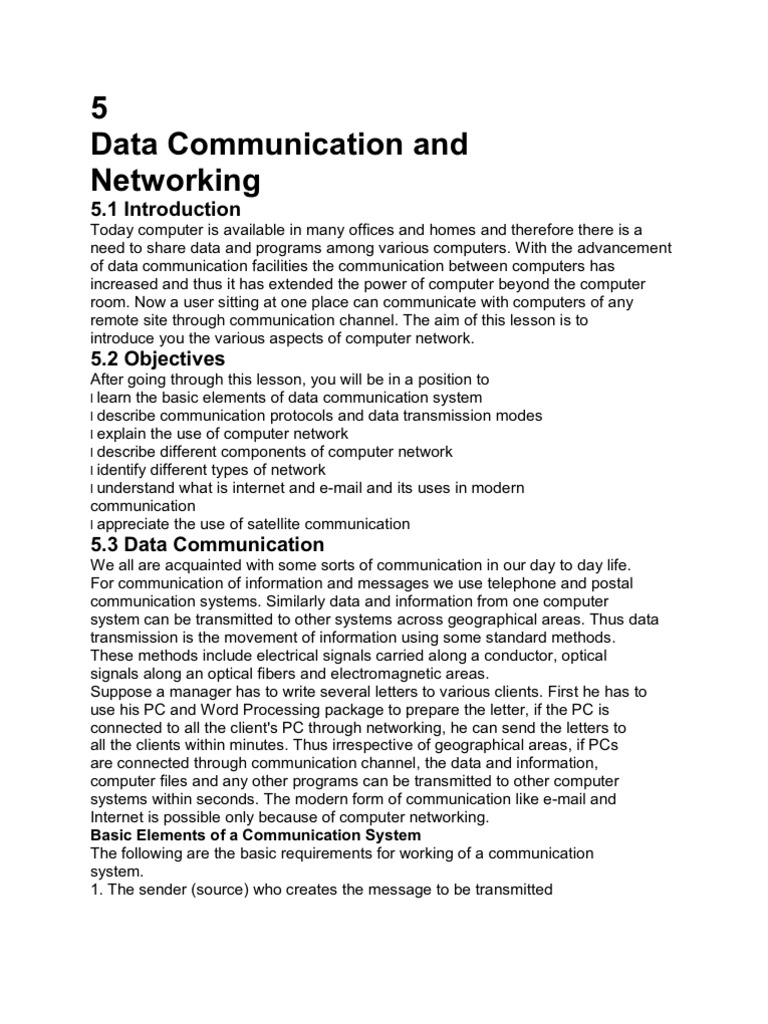 5
Data Communication and Networking

5.1 Introduction
Today computer is available in many offices and homes and therefore there is a need to share data and programs among various computers. With the advancement of data communication facilities the communication between computers has increased and thus it has extended the power of computer beyond the computer room. Now a user sitting at one place can communicate with computers of any remote site through communication channel. The aim of this lesson is to introduce you the various aspects of computer network.

5.2 Objectives
After going through this lesson, you will be in a position to
l learn the basic elements of data communication system
l describe communication protocols and data transmission modes
l explain the use of computer network
l describe different components of computer network
l identify different types of network
l understand what is internet and e-mail and its uses in modern communication
l appreciate the use of satellite communication

5.3 Data Communication
We all are acquainted with some sorts of communication in our day to day life. For communication of information and messages we use telephone and postal communication systems. Similarly data and information from one computer system can be transmitted to other systems across geographical areas. Thus data transmission is the movement of information using some standard methods. These methods include electrical signals carried along a conductor, optical signals along an optical fibers and electromagnetic areas.
Suppose a manager has to write several letters to various clients. First he has to use his PC and Word Processing package to prepare the letter, if the PC is connected to all the client's PC through networking, he can send the letters to all the clients within minutes. Thus irrespective of geographical areas, if PCs are connected through communication channel, the data and information, computer files and any other programs can be transmitted to other computer systems within seconds. The modern form of communication like e-mail and Internet is possible only because of computer networking.
Basic Elements of a Communication System
The following are the basic requirements for working of a communication system.
1. The sender (source) who creates the message to be transmitted